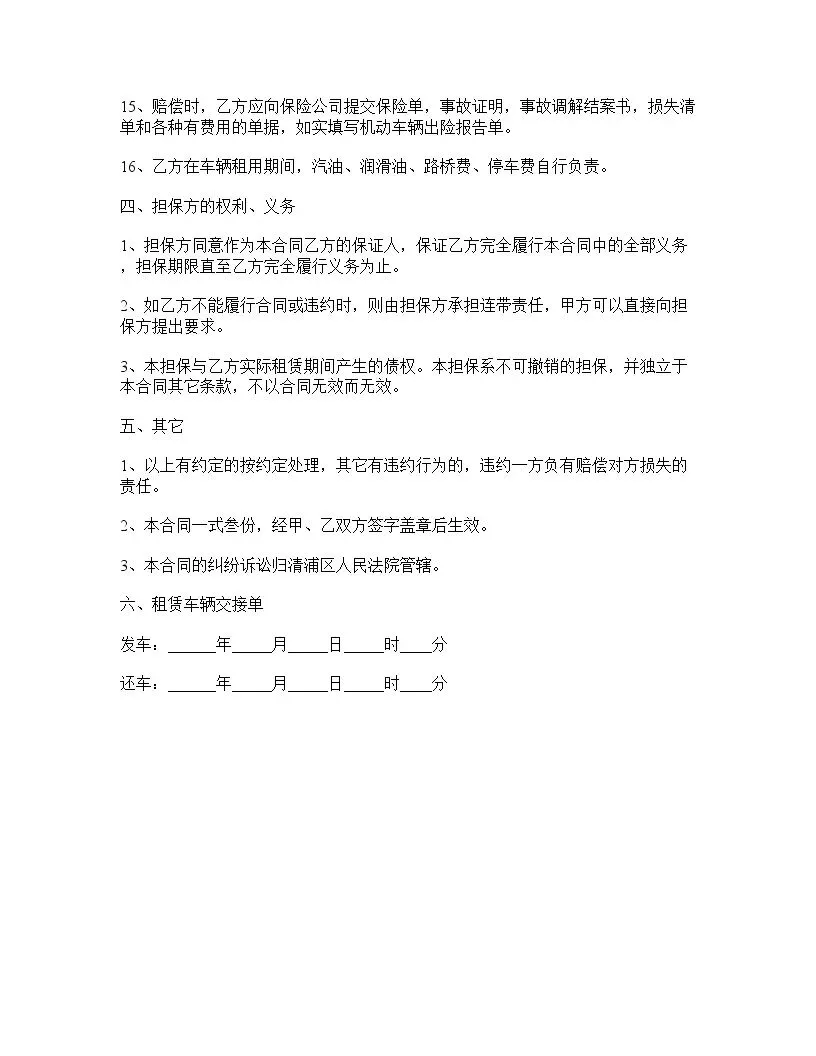 15、赔偿时，乙方应向保险公司提交保险单，事故证明，事故调解结案书，损失清单和各种有费用的单据，如实填写机动车辆出险报告单。

16、乙方在车辆租用期间，汽油、润滑油、路桥费、停车费自行负责。

四、担保方的权利、义务

1、担保方同意作为本合同乙方的保证人，保证乙方完全履行本合同中的全部义务，担保期限直至乙方完全履行义务为止。

2、如乙方不能履行合同或违约时，则由担保方承担连带责任，甲方可以直接向担保方提出要求。

3、本担保与乙方实际租赁期间产生的债权。本担保系不可撤销的担保，并独立于本合同其它条款，不以合同无效而无效。

五、其它

1、以上有约定的按约定处理，其它有违约行为的，违约一方负有赔偿对方损失的责任。

2、本合同一式叁份，经甲、乙双方签字盖章后生效。

3、本合同的纠纷诉讼归清浦区人民法院管辖。

六、租赁车辆交接单

发车：______年_____月_____日_____时____分

还车：______年_____月_____日_____时____分